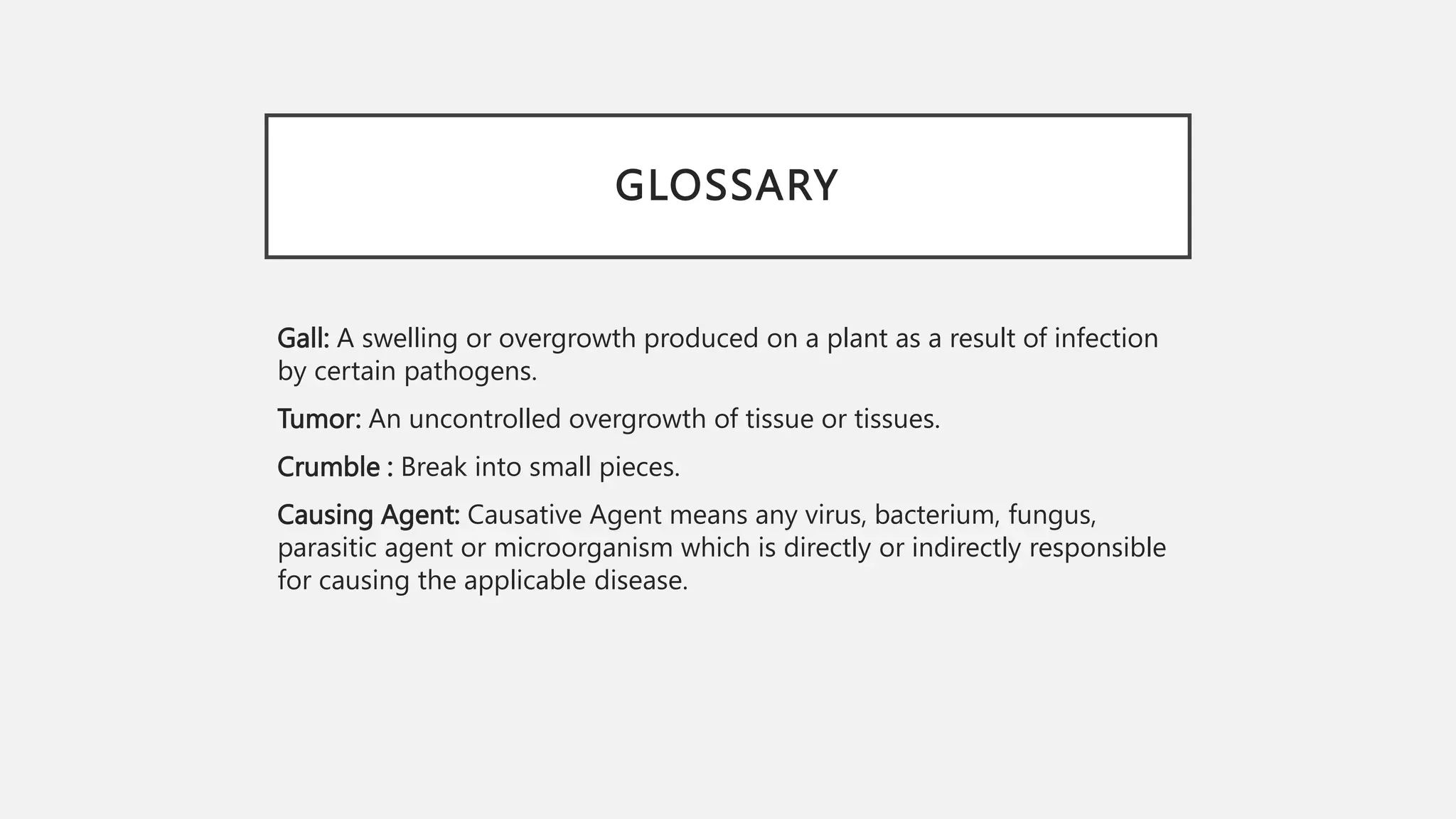 GLOSSARY

Gall: A swelling or overgrowth produced on a plant as a result of infection by certain pathogens.

Tumor: An uncontrolled overgrowth of tissue or tissues.

Crumble : Break into small pieces.

Causing Agent: Causative Agent means any virus, bacterium, fungus, parasitic agent or microorganism which is directly or indirectly responsible for causing the applicable disease.